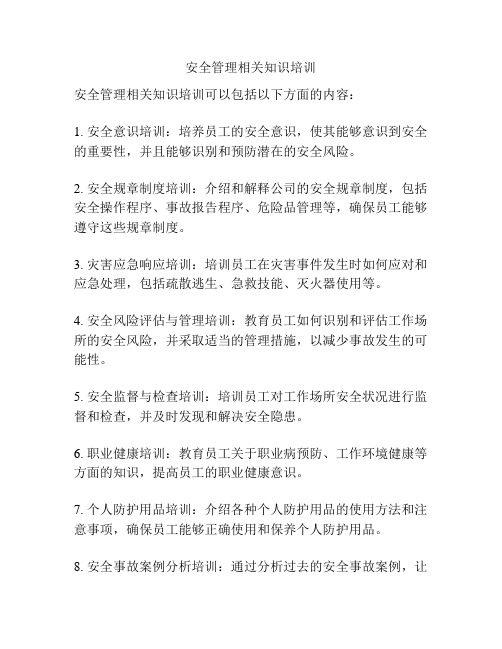 安全管理相关知识培训

安全管理相关知识培训可以包括以下方面的内容：

1. 安全意识培训：培养员工的安全意识，使其能够意识到安全的重要性，并且能够识别和预防潜在的安全风险。

2. 安全规章制度培训：介绍和解释公司的安全规章制度，包括安全操作程序、事故报告程序、危险品管理等，确保员工能够遵守这些规章制度。

3. 灾害应急响应培训：培训员工在灾害事件发生时如何应对和应急处理，包括疏散逃生、急救技能、灭火器使用等。

4. 安全风险评估与管理培训：教育员工如何识别和评估工作场所的安全风险，并采取适当的管理措施，以减少事故发生的可能性。

5. 安全监督与检查培训：培训员工对工作场所安全状况进行监督和检查，并及时发现和解决安全隐患。

6. 职业健康培训：教育员工关于职业病预防、工作环境健康等方面的知识，提高员工的职业健康意识。

7. 个人防护用品培训：介绍各种个人防护用品的使用方法和注意事项，确保员工能够正确使用和保养个人防护用品。

8. 安全事故案例分析培训：通过分析过去的安全事故案例，让